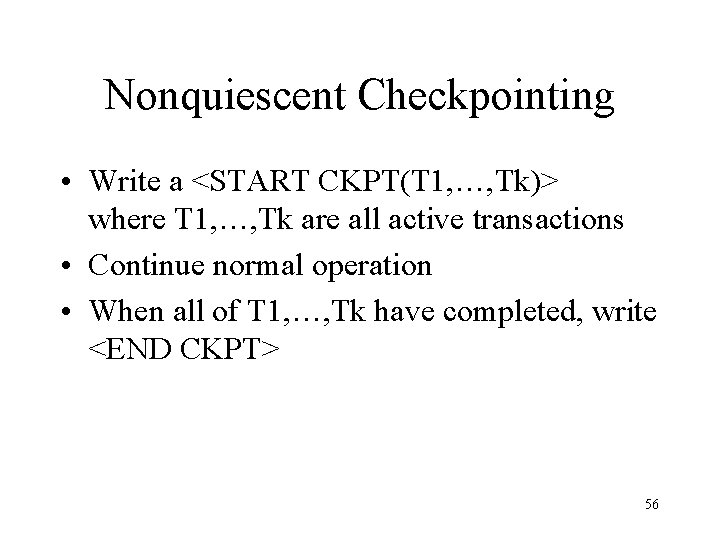 Nonquiescent Checkpointing

• Write a <START CKPT(T1,…,Tk)> where T1,…,Tk are all active transactions
• Continue normal operation
• When all of T1,…,Tk have completed, write <END CKPT>

56